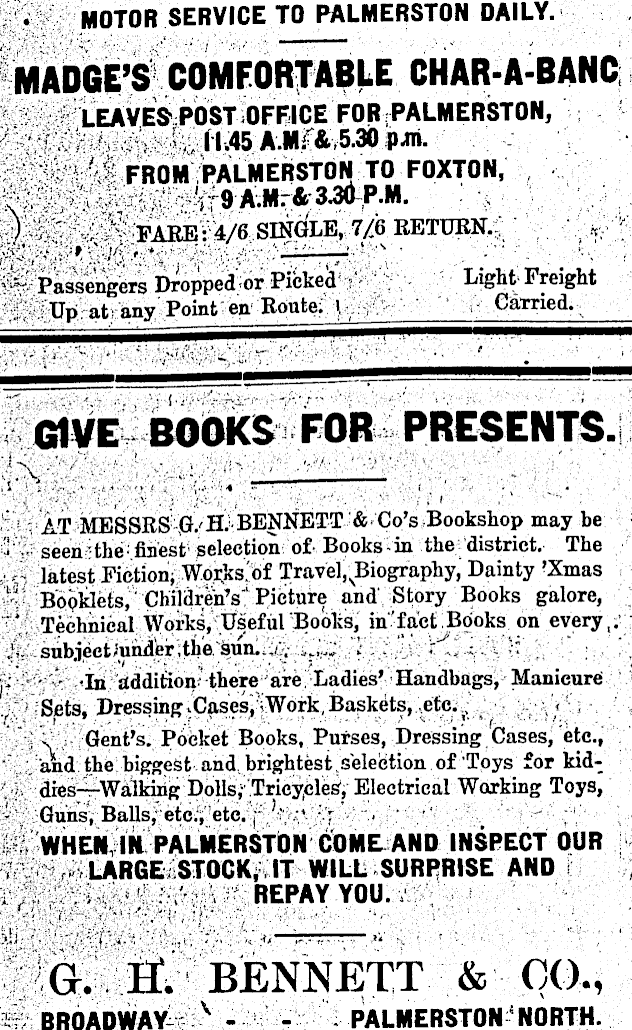 MOTOR SERVICE TO PALMERSTON DAILY.

MADGE'S COMFORTABLE CHAR-A-BANC

LEAVES POST OFFICE FOR PALMERSTON, 11.45 A.M. & 5.30 p.m.

FROM PALMERSTON TO FOXTON, 9 A.M. & 3.30 P.M.

FARE: 4/6 SINGLE, 7/6 RETURN.

Passengers Dropped or Picked Up at any Point en Route.

Light Freight Carried.

GIVE BOOKS FOR PRESENTS.

AT MESSRS G. H. BENNETT & Co's Bookshop may be seen the finest selection of Books in the district. The latest Fiction, Works of Travel, Biography, Dainty 'Xmas Booklets, Children's Picture and Story Books galore, Technical Works, Useful Books, in fact Books on every subject under the sun.

In addition there are Ladies' Handbags, Manicure Sets, Dressing Cases, Work Baskets, etc.

Gent's. Pocket Books, Purses, Dressing Cases, etc., and the biggest and brightest selection of Toys for kiddies—Walking Dolls, Tricycles, Electrical Working Toys, Guns, Balls, etc., etc.

WHEN IN PALMERSTON COME AND INSPECT OUR LARGE STOCK, IT WILL SURPRISE AND REPAY YOU.

G. H. BENNETT & CO.,

BROADWAY - - - PALMERSTON NORTH.